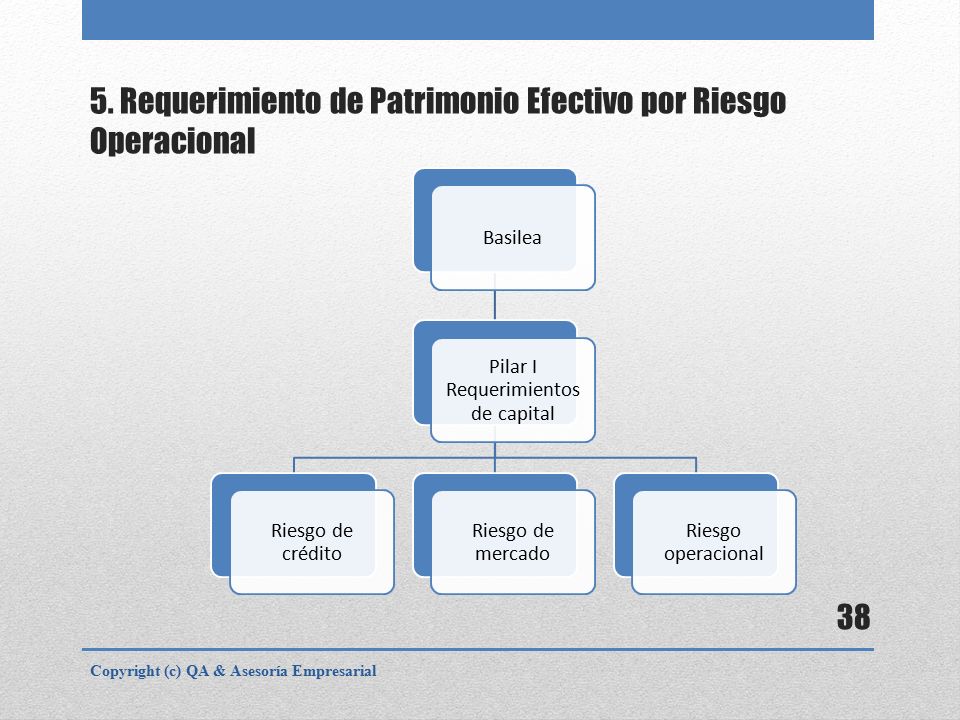 5. Requerimiento de Patrimonio Efectivo por Riesgo Operacional

Basilea

Pilar I
Requerimientos de capital

Riesgo de crédito

Riesgo de mercado

Riesgo operacional

38

Copyright (c) QA & Asesoría Empresarial